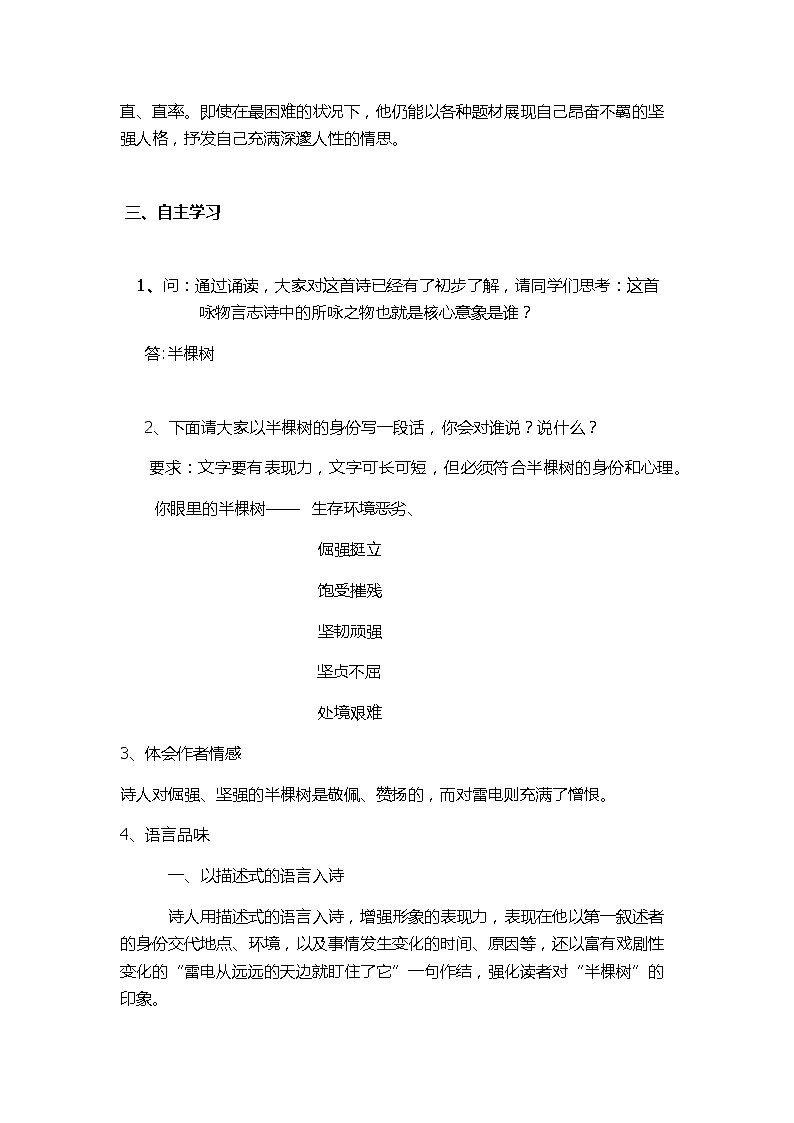 直、直率。即使在最困难的状况下，他仍能以各种题材展现自己昂奋不羁的坚强人格，抒发自己充满深邃人性的情思。

三、自主学习

1、问：通过诵读，大家对这首诗已经有了初步了解，请同学们思考：这首咏物言志诗中的所咏之物也就是核心意象是谁？

答:半棵树

2、下面请大家以半棵树的身份写一段话，你会对谁说？说什么？

要求：文字要有表现力，文字可长可短，但必须符合半棵树的身份和心理。

你眼里的半棵树—— 生存环境恶劣、

倔强挺立

饱受摧残

坚韧顽强

坚贞不屈

处境艰难

3、体会作者情感

诗人对倔强、坚强的半棵树是敬佩、赞扬的，而对雷电则充满了憎恨。

4、语言品味

一、以描述式的语言入诗

诗人用描述式的语言入诗，增强形象的表现力，表现在他以第一叙述者的身份交代地点、环境，以及事情发生变化的时间、原因等，还以富有戏剧性变化的“雷电从远远的天边就盯住了它”一句作结，强化读者对“半棵树”的印象。